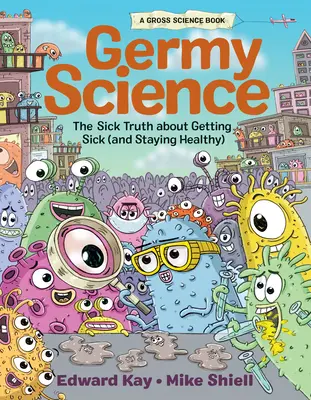 A GROSS SCIENCE BOOK

Germy Science

The Sick Truth about Getting Sick (and Staying Healthy)

Edward Kay • Mike Shiell